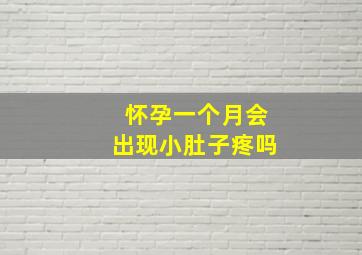 怀孕一个月会
出现小肚子疼吗